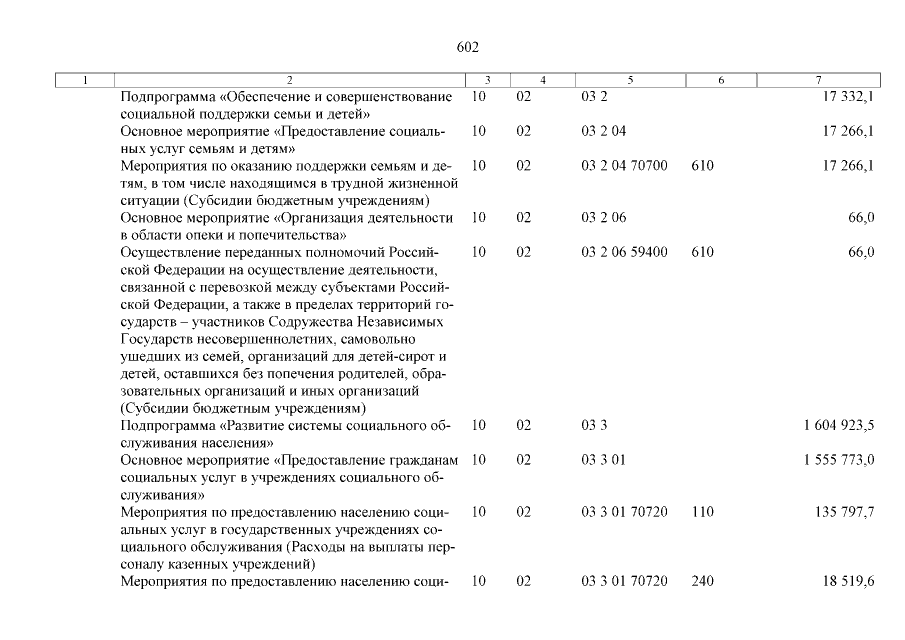 602

| 1 | 2 | 3 | 4 | 5 | 6 | 7 |
|---|---|---|---|---|---|---|
| | Подпрограмма «Обеспечение и совершенствование социальной поддержки семьи и детей» | 10 | 02 | 03 2 | | 17 332,1 |
| | Основное мероприятие «Предоставление социальных услуг семьям и детям» | 10 | 02 | 03 2 04 | | 17 266,1 |
| | Мероприятия по оказанию поддержки семьям и детям, в том числе находящимся в трудной жизненной ситуации (Субсидии бюджетным учреждениям) | 10 | 02 | 03 2 04 70700 | 610 | 17 266,1 |
| | Основное мероприятие «Организация деятельности в области опеки и попечительства» | 10 | 02 | 03 2 06 | | 66,0 |
| | Осуществление переданных полномочий Российской Федерации на осуществление деятельности, связанной с перевозкой между субъектами Российской Федерации, а также в пределах территорий государств – участников Содружества Независимых Государств несовершеннолетних, самовольно ушедших из семей, организаций для детей-сирот и детей, оставшихся без попечения родителей, образовательных организаций и иных организаций (Субсидии бюджетным учреждениям) | 10 | 02 | 03 2 06 59400 | 610 | 66,0 |
| | Подпрограмма «Развитие системы социального обслуживания населения» | 10 | 02 | 03 3 | | 1 604 923,5 |
| | Основное мероприятие «Предоставление гражданам социальных услуг в учреждениях социального обслуживания» | 10 | 02 | 03 3 01 | | 1 555 773,0 |
| | Мероприятия по предоставлению населению социальных услуг в государственных учреждениях социального обслуживания (Расходы на выплаты персоналу казенных учреждений) | 10 | 02 | 03 3 01 70720 | 110 | 135 797,7 |
| | Мероприятия по предоставлению населению соци- | 10 | 02 | 03 3 01 70720 | 240 | 18 519,6 |